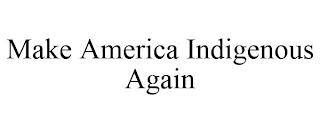 Make America Indigenous Again